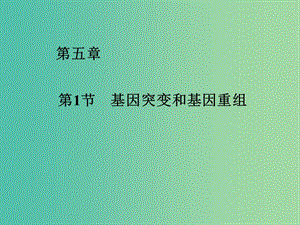 第五章

第1节　基因突变和基因重组